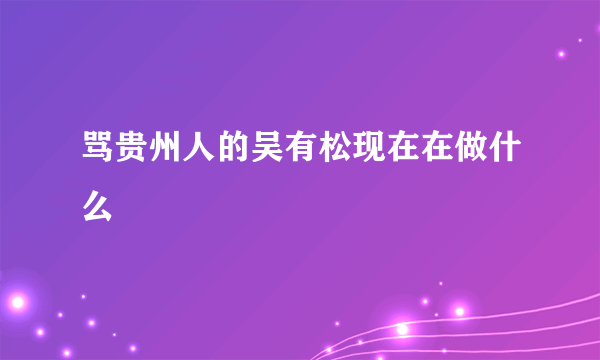 骂贵州人的吴有松现在在做什么